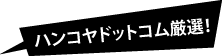 ハンコヤドットコム厳選!